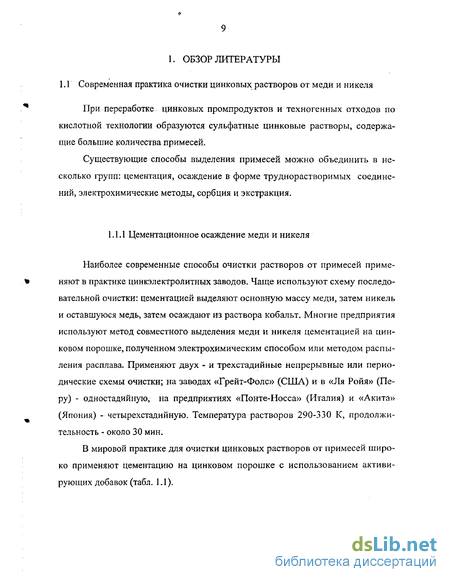 9

1. ОБЗОР ЛИТЕРАТУРЫ

1.1 Современная практика очистки цинковых растворов от меди и никеля

При переработке цинковых промпродуктов и техногенных отходов по кислотной технологии образуются сульфатные цинковые растворы, содержащие большие количества примесей.

Существующие способы выделения примесей можно объединить в несколько групп: цементация, осаждение в форме труднорастворимых соединений, электрохимические методы, сорбция и экстракция.

1.1.1 Цементационное осаждение меди и никеля

Наиболее современные способы очистки растворов от примесей применяют в практике цинкэлектролитных заводов. Чаще используют схему последовательной очистки: цементацией выделяют основную массу меди, затем никель и оставшуюся медь, затем осаждают из раствора кобальт. Многие предприятия используют метод совместного выделения меди и никеля цементацией на цинковом порошке, полученном электрохимическим способом или методом распыления расплава. Применяют двух - и трехстадийные непрерывные или периодические схемы очистки; на заводах «Грейт-Фолс» (США) и в «Ля Ройя» (Перу) - одностадийную, на предприятиях «Понте-Носса» (Италия) и «Акита» (Япония) - четырехстадийную. Температура растворов 290-330 К, продолжительность - около 30 мин.

В мировой практике для очистки цинковых растворов от примесей широко применяют цементацию на цинковом порошке с использованием активирующих добавок (табл. 1.1).

dsLib.net
библиотека диссертаций